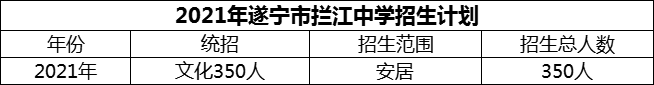 2021年遂宁市拦江中学招生计划

| 年份 | 统招 | 招生范围 | 招生总人数 |
|---|---|---|---|
| 2021年 | 文化350人 | 安居 | 350人 |